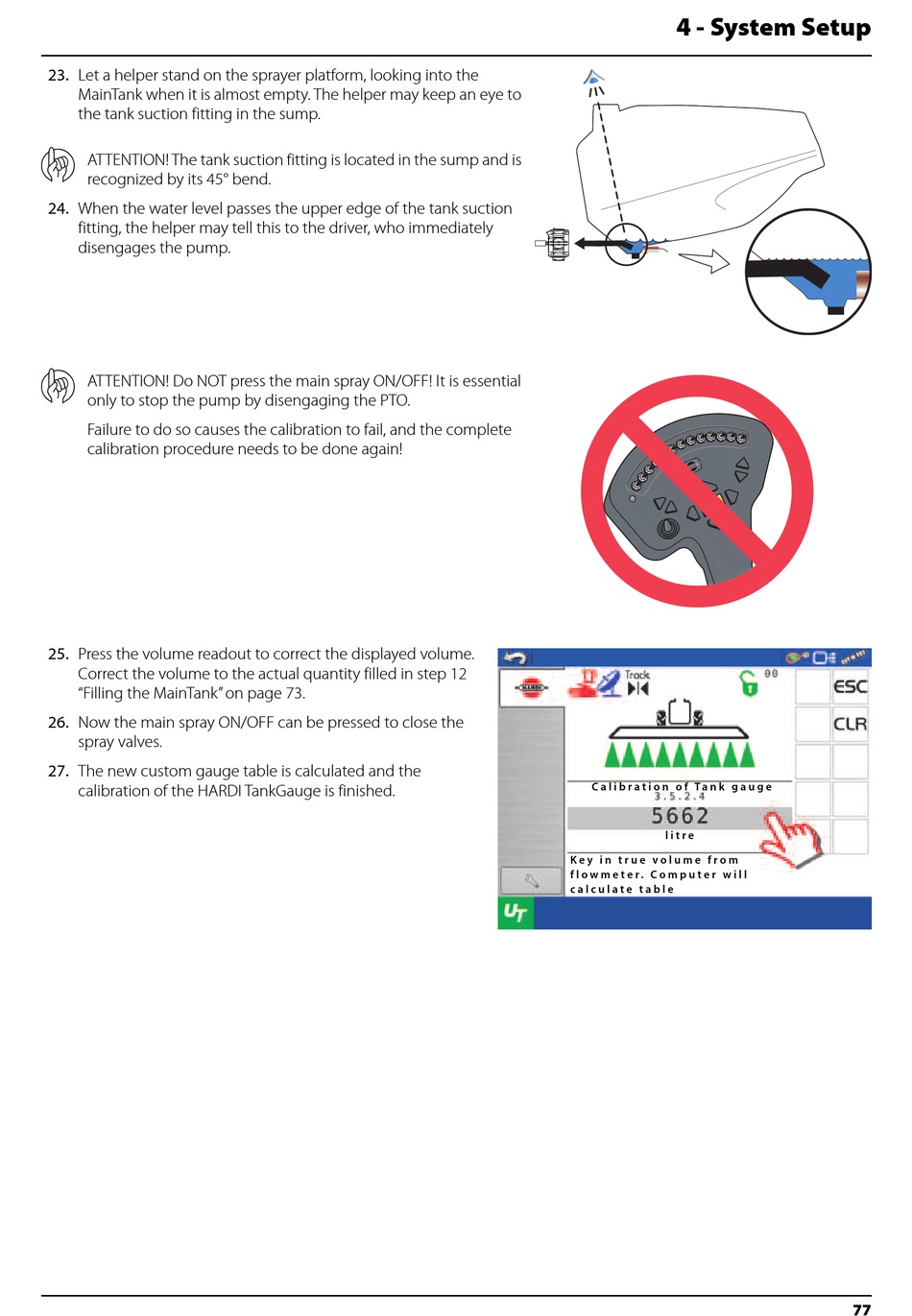 4 - System Setup

23. Let a helper stand on the sprayer platform, looking into the MainTank when it is almost empty. The helper may keep an eye to the tank suction fitting in the sump.

ATTENTION! The tank suction fitting is located in the sump and is recognized by its 45° bend.

24. When the water level passes the upper edge of the tank suction fitting, the helper may tell this to the driver, who immediately disengages the pump.

ATTENTION! Do NOT press the main spray ON/OFF! It is essential only to stop the pump by disengaging the PTO.

Failure to do so causes the calibration to fail, and the complete calibration procedure needs to be done again!

25. Press the volume readout to correct the displayed volume. Correct the volume to the actual quantity filled in step 12 "Filling the MainTank" on page 73.

26. Now the main spray ON/OFF can be pressed to close the spray valves.

27. The new custom gauge table is calculated and the calibration of the HARDI TankGauge is finished.

HARDI
Track
00
ESC
CLR
Calibration of Tank gauge
3.5.2.4
5662
litre
Key in true volume from flowmeter. Computer will calculate table
UT

77